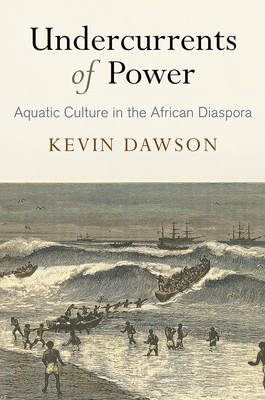 Undercurrents of Power

Aquatic Culture in the African Diaspora

KEVIN DAWSON